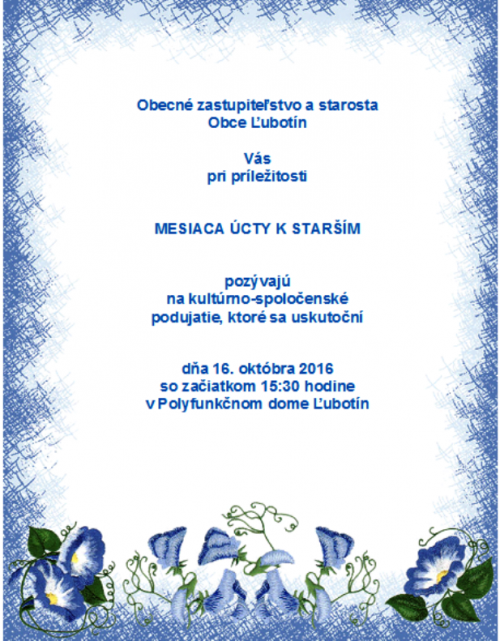 Obecné zastupiteľstvo a starosta
Obce Ľubotín

Vás
pri príležitosti

MESIACA ÚCTY K STARŠÍM

pozývajú
na kultúrno-spoločenské
podujatie, ktoré sa uskutoční

dňa 16. októbra 2016
so začiatkom 15:30 hodine
v Polyfunkčnom dome Ľubotín